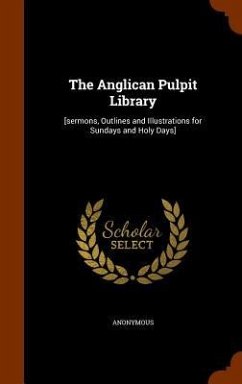 The Anglican Pulpit Library

[sermons, Outlines and Illustrations for Sundays and Holy Days]

Scholar SELECT

ANONYMOUS